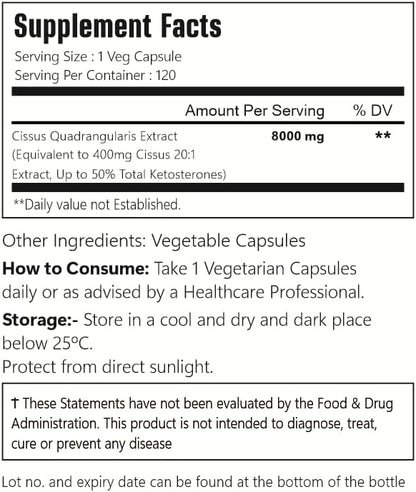 Supplement Facts

Serving Size : 1 Veg Capsule
Serving Per Container : 120

| | Amount Per Serving | % DV |
|---|---|---|
| Cissus Quadrangularis Extract (Equivalent to 400mg Cissus 20:1 Extract, Up to 50% Total Ketosterones) | 8000 mg | ** |

**Daily value not Established.

Other Ingredients: Vegetable Capsules

How to Consume: Take 1 Vegetarian Capsules daily or as advised by a Healthcare Professional.

Storage:- Store in a cool and dry and dark place below 25ºC.
Protect from direct sunlight.

† These Statements have not been evaluated by the Food & Drug Administration. This product is not intended to diagnose, treat, cure or prevent any disease

Lot no. and expiry date can be found at the bottom of the bottle